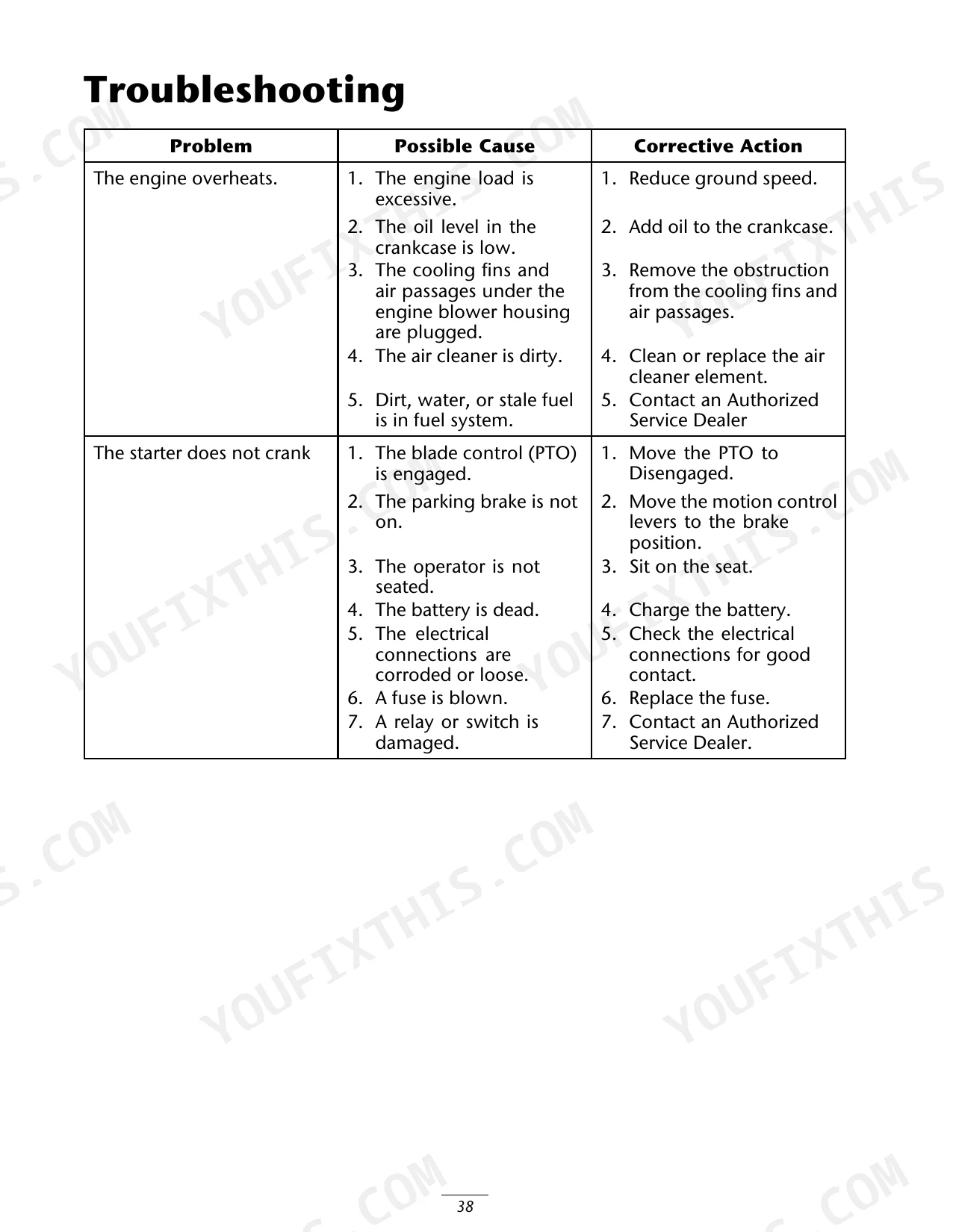 Troubleshooting

| Problem | Possible Cause | Corrective Action |
|---|---|---|
| The engine overheats. | 1. The engine load is excessive. | 1. Reduce ground speed. |
| | 2. The oil level in the crankcase is low. | 2. Add oil to the crankcase. |
| | 3. The cooling fins and air passages under the engine blower housing are plugged. | 3. Remove the obstruction from the cooling fins and air passages. |
| | 4. The air cleaner is dirty. | 4. Clean or replace the air cleaner element. |
| | 5. Dirt, water, or stale fuel is in fuel system. | 5. Contact an Authorized Service Dealer |
| The starter does not crank | 1. The blade control (PTO) is engaged. | 1. Move the PTO to Disengaged. |
| | 2. The parking brake is not on. | 2. Move the motion control levers to the brake position. |
| | 3. The operator is not seated. | 3. Sit on the seat. |
| | 4. The battery is dead. | 4. Charge the battery. |
| | 5. The electrical connections are corroded or loose. | 5. Check the electrical connections for good contact. |
| | 6. A fuse is blown. | 6. Replace the fuse. |
| | 7. A relay or switch is damaged. | 7. Contact an Authorized Service Dealer. |

38

YOUFIXTHIS.COM